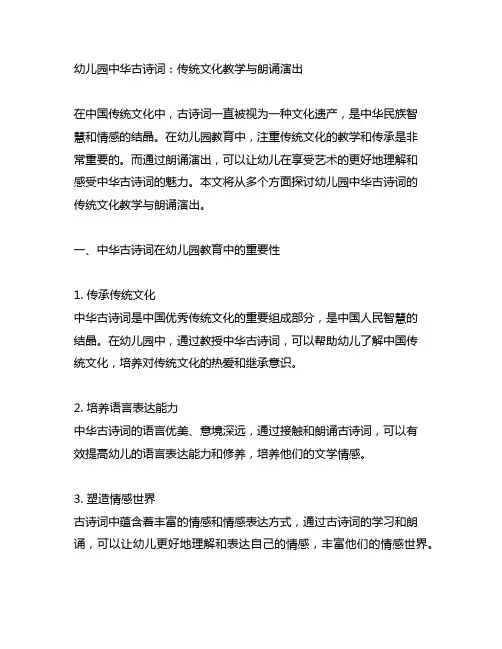 幼儿园中华古诗词：传统文化教学与朗诵演出

在中国传统文化中，古诗词一直被视为一种文化遗产，是中华民族智慧和情感的结晶。在幼儿园教育中，注重传统文化的教学和传承是非常重要的。而通过朗诵演出，可以让幼儿在享受艺术的更好地理解和感受中华古诗词的魅力。本文将从多个方面探讨幼儿园中华古诗词的传统文化教学与朗诵演出。

一、中华古诗词在幼儿园教育中的重要性

1. 传承传统文化
中华古诗词是中国优秀传统文化的重要组成部分，是中国人民智慧的结晶。在幼儿园中，通过教授中华古诗词，可以帮助幼儿了解中国传统文化，培养对传统文化的热爱和继承意识。

2. 培养语言表达能力
中华古诗词的语言优美、意境深远，通过接触和朗诵古诗词，可以有效提高幼儿的语言表达能力和修养，培养他们的文学情感。

3. 塑造情感世界
古诗词中蕴含着丰富的情感和情感表达方式，通过古诗词的学习和朗诵，可以让幼儿更好地理解和表达自己的情感，丰富他们的情感世界。